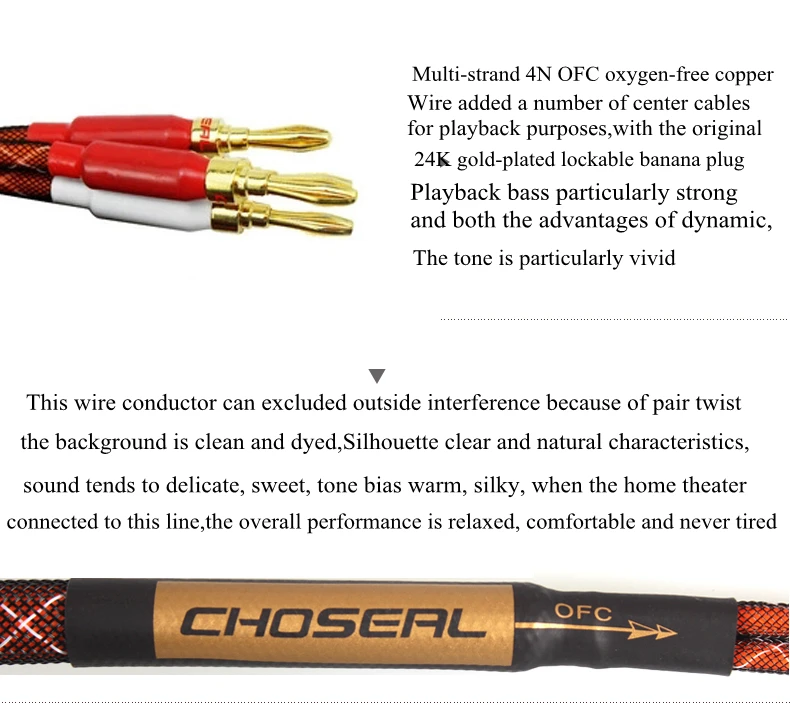 Multi-strand 4N OFC oxygen-free copper Wire added a number of center cables for playback purposes,with the original 24K gold-plated lockable banana plug Playback bass particularly strong and both the advantages of dynamic, The tone is particularly vivid

This wire conductor can excluded outside interference because of pair twist the background is clean and dyed,Silhouette clear and natural characteristics, sound tends to delicate, sweet, tone bias warm, silky, when the home theater connected to this line,the overall performance is relaxed, comfortable and never tired

CHOSEAL

OFC